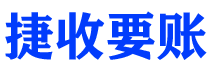 捷收要账